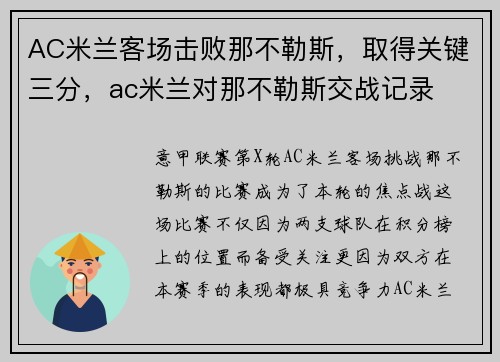 AC米兰客场击败那不勒斯，取得关键三分，ac米兰对那不勒斯交战记录

意甲联赛第X轮AC米兰客场挑战那不勒斯的比赛成为了本轮的焦点战这场比赛不仅因为两支球队在积分榜上的位置而备受关注更因为双方在本赛季的表现都极具竞争力AC米兰